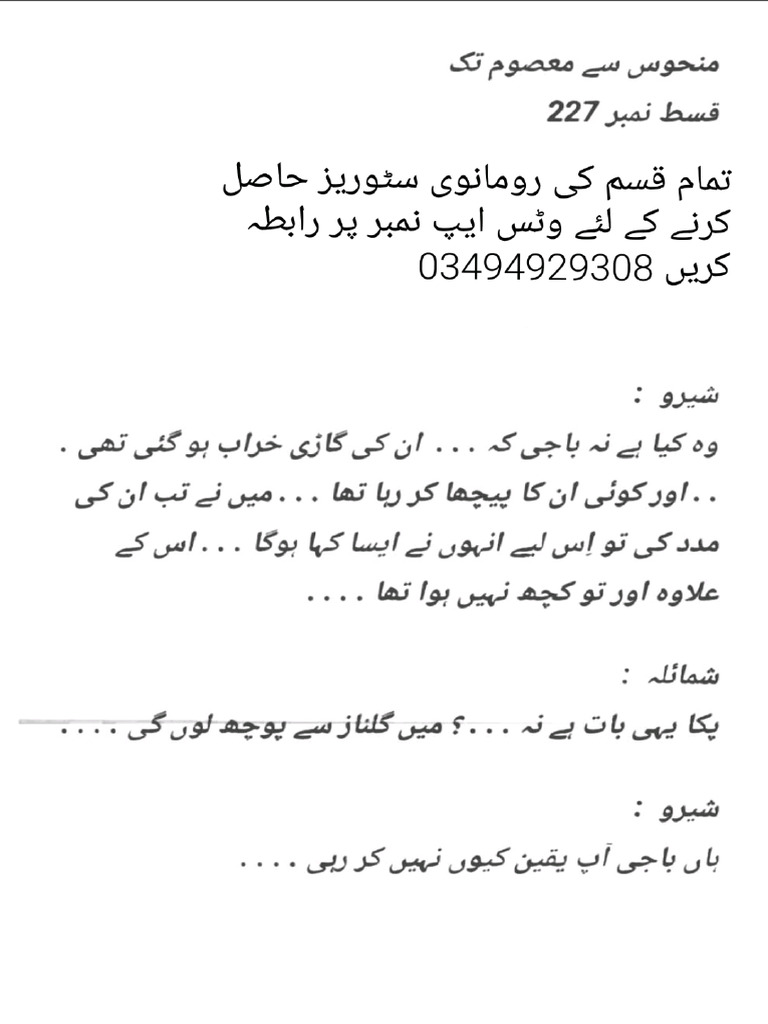 منحوس سے معصوم تک
قسط نمبر 227

تمام قسم کی رومانوی سٹوریز حاصل کرنے کے لئے وٹس ایپ نمبر پر رابطہ کریں 03494929308

شیرو :
وہ کیا ہے نہ باجی کہ . . . ان کی گاڑی خراب ہو گئی تھی . . . اور کوئی ان کا پیچھا کر رہا تھا . . . میں نے تب ان کی مدد کی تو اِس لیے انہوں نے ایسا کہا ہوگا . . . اس کے علاوہ اور تو کچھ نہیں ہوا تھا . . . .

شمائلہ :
پکا یہی بات ہے نہ . . . ؟ میں گلناز سے پوچھ لوں گی . . . .

شیرو :
ہاں باجی آپ یقین کیوں نہیں کر رہی . . . .